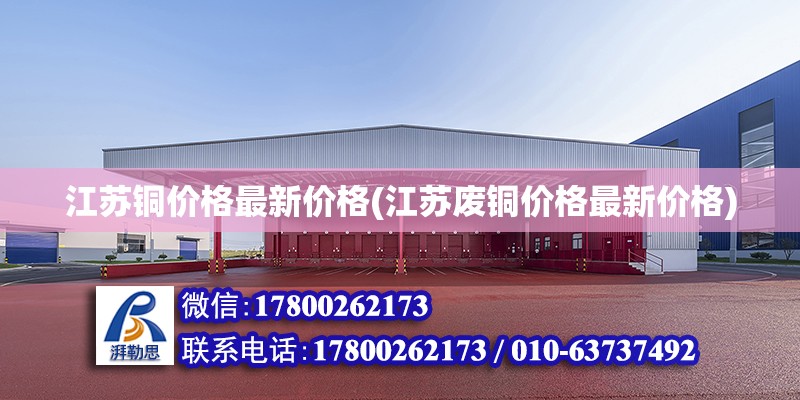 江苏铜价格最新价格(江苏废铜价格最新价格)

湃勒思

微信:17800262173

联系电话:17800262173 / 010-63737492